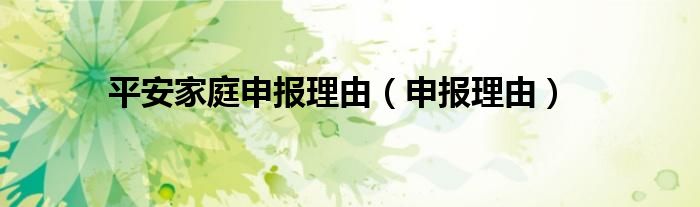 平安家庭申报理由（申报理由）